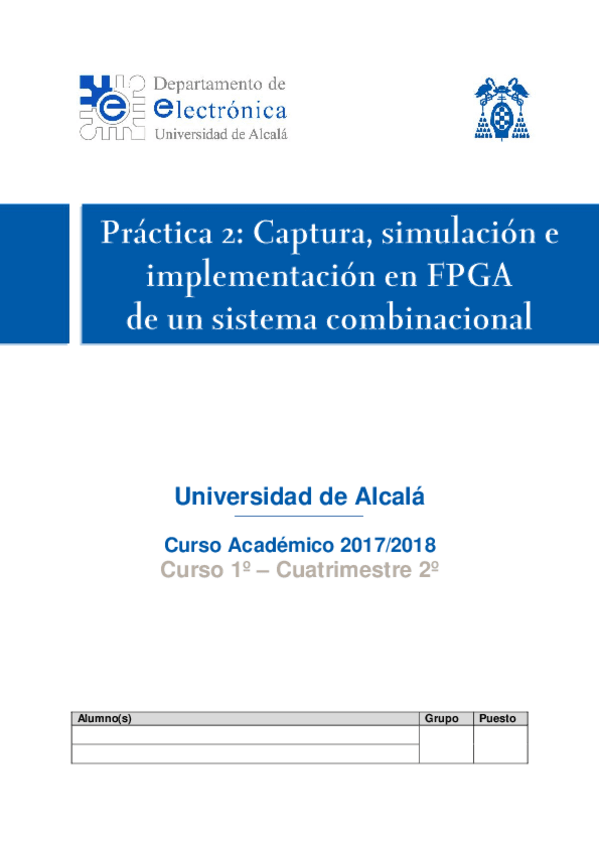 Departamento de
electrónica
Universidad de Alcalá

Práctica 2: Captura, simulación e implementación en FPGA de un sistema combinacional

Universidad de Alcalá

Curso Académico 2017/2018
Curso 1º – Cuatrimestre 2º

| Alumno(s) | Grupo | Puesto |
|---|---|---|
| | | |
| | | |